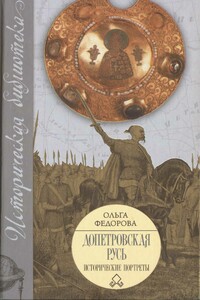 Историческая библиотека

ОЛЬГА ФЕДОРОВА

ДОПЕТРОВСКАЯ РУСЬ

ИСТОРИЧЕСКИЕ ПОРТРЕТЫ